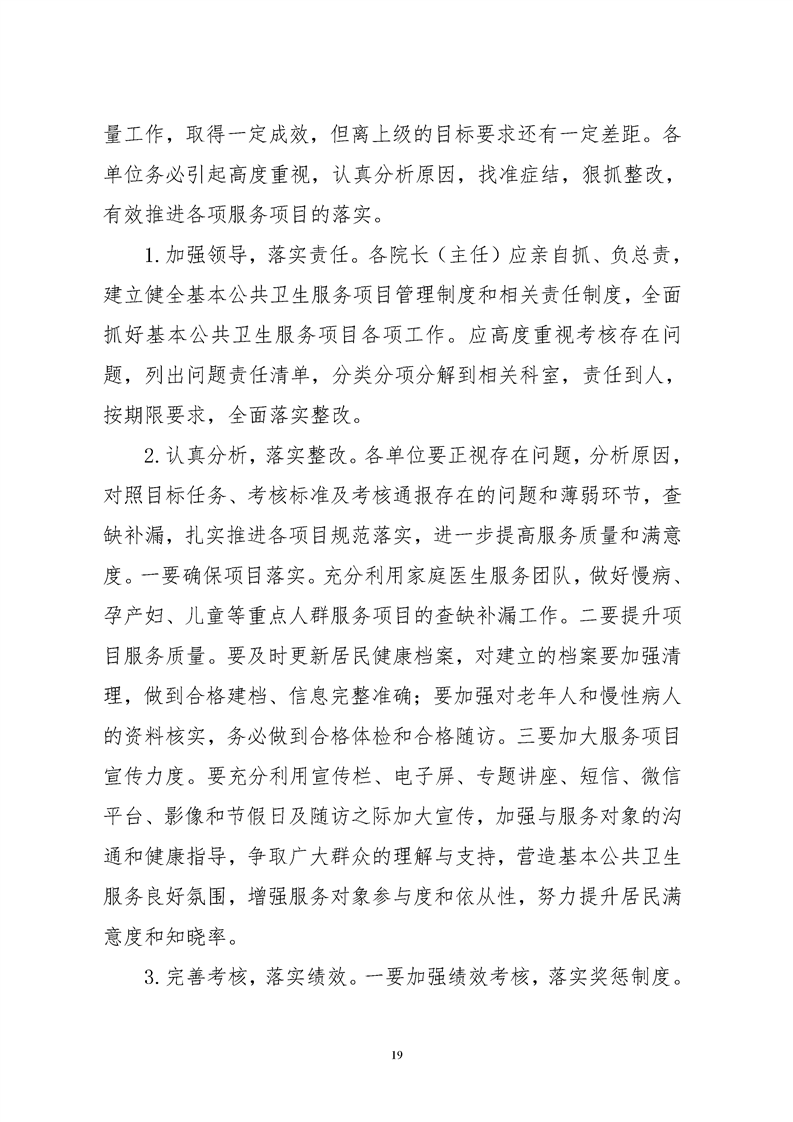 量工作，取得一定成效，但离上级的目标要求还有一定差距。各单位务必引起高度重视，认真分析原因，找准症结，狠抓整改，有效推进各项服务项目的落实。

1. 加强领导，落实责任。各院长（主任）应亲自抓、负总责，建立健全基本公共卫生服务项目管理制度和相关责任制度，全面抓好基本公共卫生服务项目各项工作。应高度重视考核存在问题，列出问题责任清单，分类分项分解到相关科室，责任到人，按期限要求，全面落实整改。

2. 认真分析，落实整改。各单位要正视存在问题，分析原因，对照目标任务、考核标准及考核通报存在的问题和薄弱环节，查缺补漏，扎实推进各项目规范落实，进一步提高服务质量和满意度。一要确保项目落实。充分利用家庭医生服务团队，做好慢病、孕产妇、儿童等重点人群服务项目的查缺补漏工作。二要提升项目服务质量。要及时更新居民健康档案，对建立的档案要加强清理，做到合格建档、信息完整准确；要加强对老年人和慢性病人的资料核实，务必做到合格体检和合格随访。三要加大服务项目宣传力度。要充分利用宣传栏、电子屏、专题讲座、短信、微信平台、影像和节假日及随访之际加大宣传，加强与服务对象的沟通和健康指导，争取广大群众的理解与支持，营造基本公共卫生服务良好氛围，增强服务对象参与度和依从性，努力提升居民满意度和知晓率。

3. 完善考核，落实绩效。一要加强绩效考核，落实奖惩制度。

19